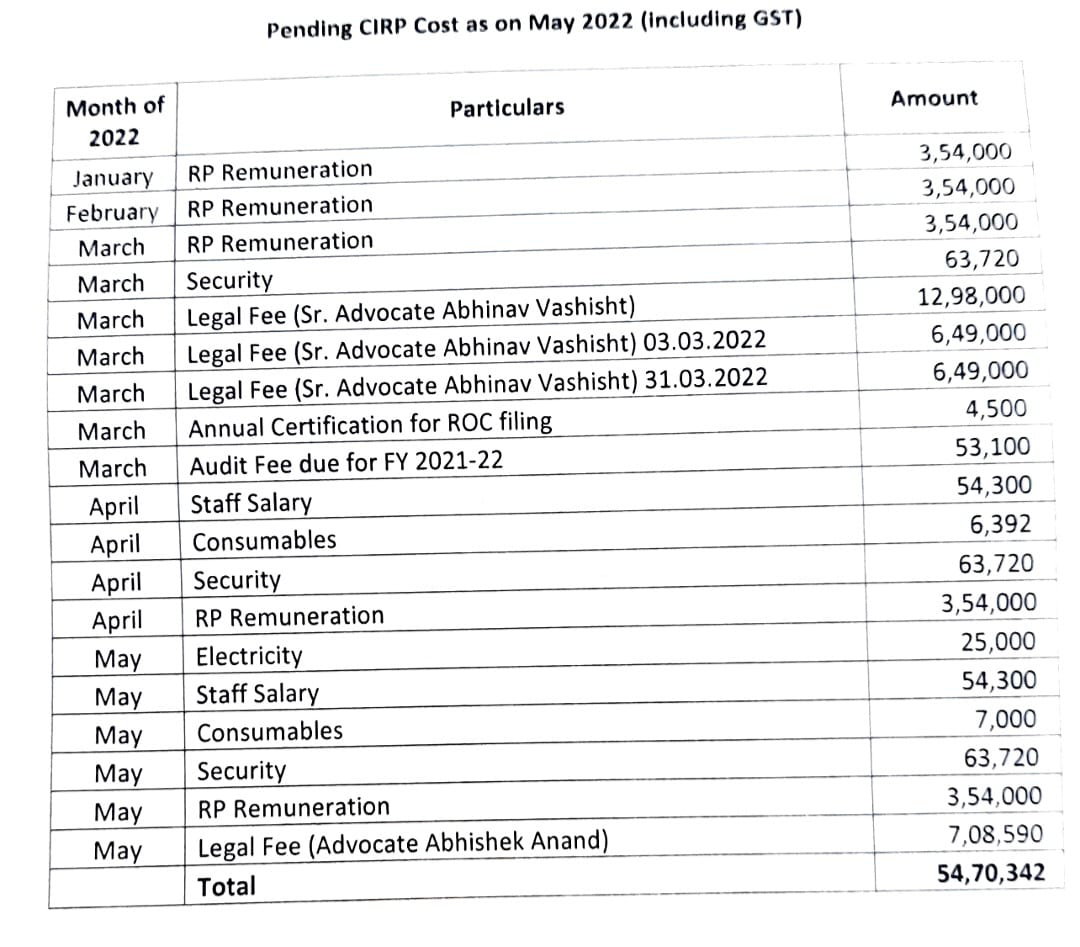 Pending CIRP Cost as on May 2022 (Including GST)

| Month of 2022 | Particulars | Amount |
|---|---|---|
| January | RP Remuneration | 3,54,000 |
| February | RP Remuneration | 3,54,000 |
| March | RP Remuneration | 3,54,000 |
| March | Security | 63,720 |
| March | Legal Fee (Sr. Advocate Abhinav Vashisht) | 12,98,000 |
| March | Legal Fee (Sr. Advocate Abhinav Vashisht) 03.03.2022 | 6,49,000 |
| March | Legal Fee (Sr. Advocate Abhinav Vashisht) 31.03.2022 | 6,49,000 |
| March | Annual Certification for ROC filing | 4,500 |
| March | Audit Fee due for FY 2021-22 | 53,100 |
| April | Staff Salary | 54,300 |
| April | Consumables | 6,392 |
| April | Security | 63,720 |
| April | RP Remuneration | 3,54,000 |
| May | Electricity | 25,000 |
| May | Staff Salary | 54,300 |
| May | Consumables | 7,000 |
| May | Security | 63,720 |
| May | RP Remuneration | 3,54,000 |
| May | Legal Fee (Advocate Abhishek Anand) | 7,08,590 |
| | Total | 54,70,342 |